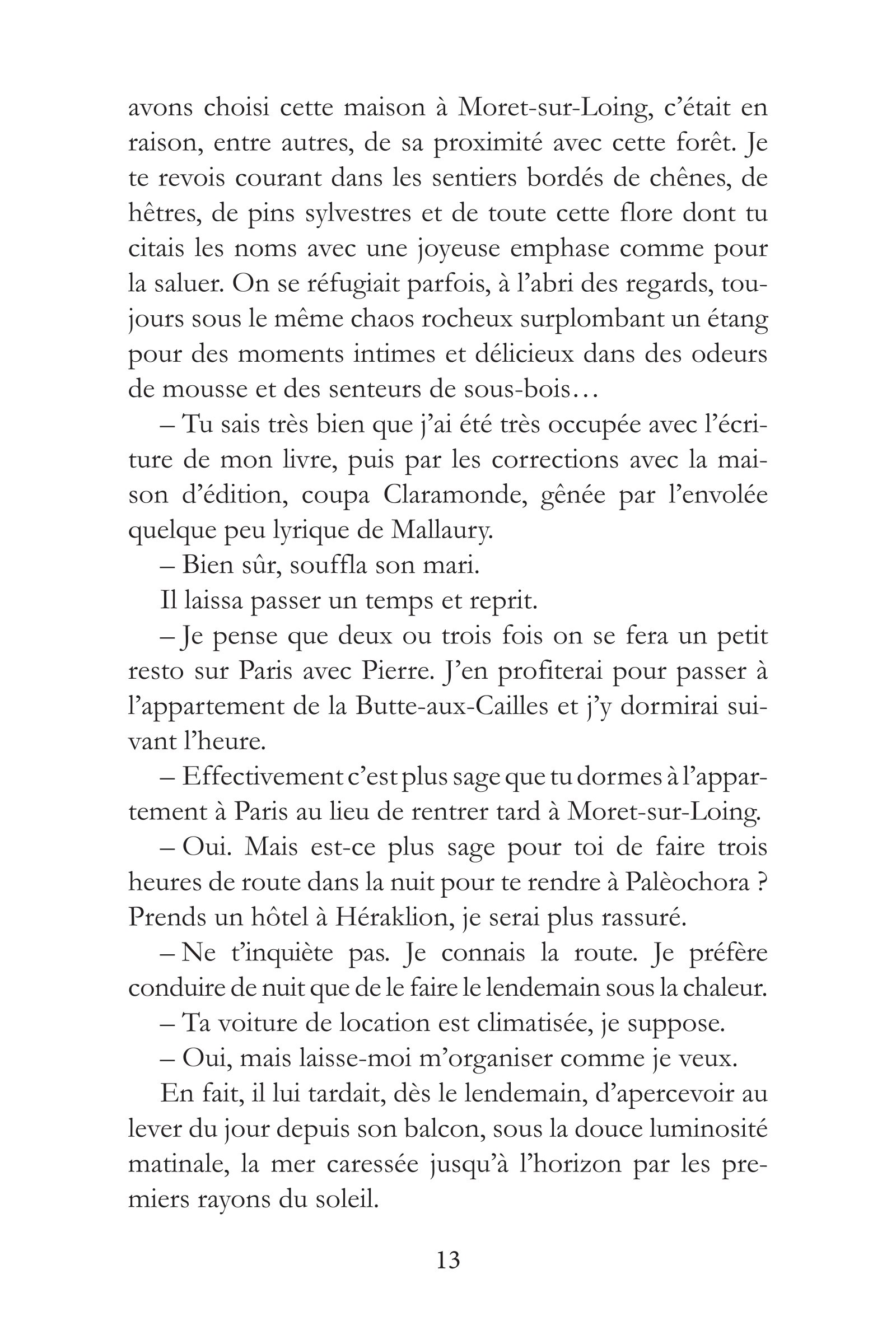 avons choisi cette maison à Moret-sur-Loing, c'était en raison, entre autres, de sa proximité avec cette forêt. Je te revois courant dans les sentiers bordés de chênes, de hêtres, de pins sylvestres et de toute cette flore dont tu citais les noms avec une joyeuse emphase comme pour la saluer. On se réfugiait parfois, à l'abri des regards, toujours sous le même chaos rocheux surplombant un étang pour des moments intimes et délicieux dans des odeurs de mousse et des senteurs de sous-bois…

– Tu sais très bien que j'ai été très occupée avec l'écriture de mon livre, puis par les corrections avec la maison d'édition, coupa Claramonde, gênée par l'envolée quelque peu lyrique de Mallaury.

– Bien sûr, souffla son mari.

Il laissa passer un temps et reprit.

– Je pense que deux ou trois fois on se fera un petit resto sur Paris avec Pierre. J'en profiterai pour passer à l'appartement de la Butte-aux-Cailles et j'y dormirai suivant l'heure.

– Effectivement c'est plus sage que tu dormes à l'appartement à Paris au lieu de rentrer tard à Moret-sur-Loing.

– Oui. Mais est-ce plus sage pour toi de faire trois heures de route dans la nuit pour te rendre à Palèochora ? Prends un hôtel à Héraklion, je serai plus rassuré.

– Ne t'inquiète pas. Je connais la route. Je préfère conduire de nuit que de le faire le lendemain sous la chaleur.

– Ta voiture de location est climatisée, je suppose.

– Oui, mais laisse-moi m'organiser comme je veux.

En fait, il lui tardait, dès le lendemain, d'apercevoir au lever du jour depuis son balcon, sous la douce luminosité matinale, la mer caressée jusqu'à l'horizon par les premiers rayons du soleil.

13